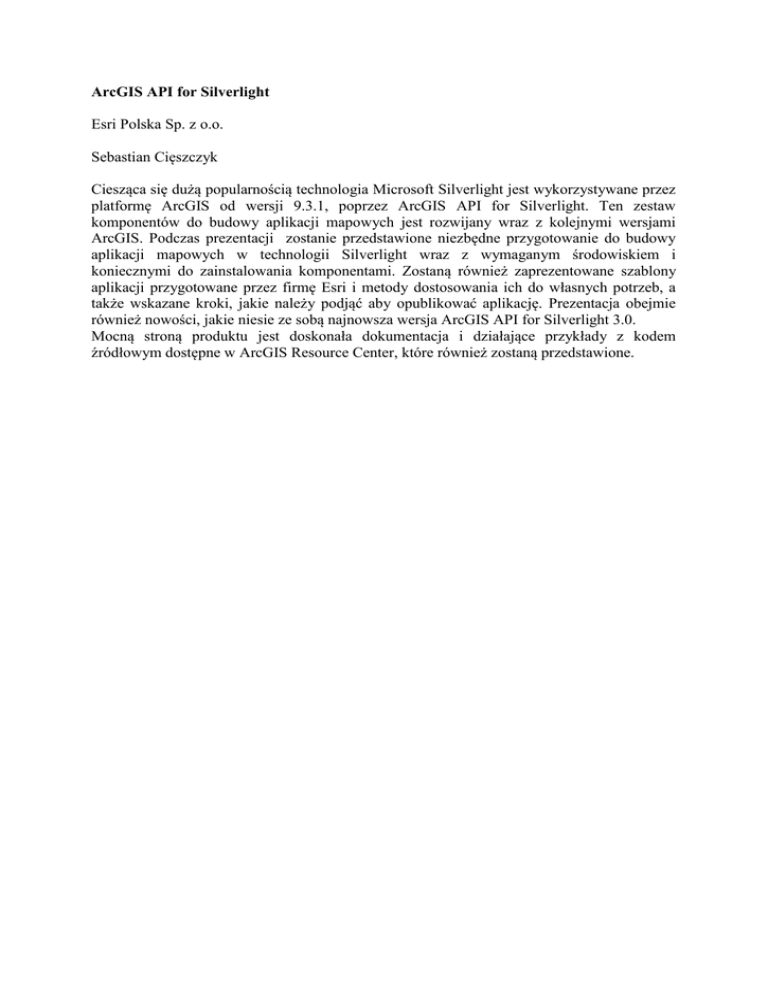 ArcGIS API for Silverlight

Esri Polska Sp. z o.o.

Sebastian Cięszczyk

Ciesząca się dużą popularnością technologia Microsoft Silverlight jest wykorzystywane przez platformę ArcGIS od wersji 9.3.1, poprzez ArcGIS API for Silverlight. Ten zestaw komponentów do budowy aplikacji mapowych jest rozwijany wraz z kolejnymi wersjami ArcGIS. Podczas prezentacji zostanie przedstawione niezbędne przygotowanie do budowy aplikacji mapowych w technologii Silverlight wraz z wymaganym środowiskiem i koniecznymi do zainstalowania komponentami. Zostaną również zaprezentowane szablony aplikacji przygotowane przez firmę Esri i metody dostosowania ich do własnych potrzeb, a także wskazane kroki, jakie należy podjąć aby opublikować aplikację. Prezentacja obejmie również nowości, jakie niesie ze sobą najnowsza wersja ArcGIS API for Silverlight 3.0.
Mocną stroną produktu jest doskonała dokumentacja i działające przykłady z kodem źródłowym dostępne w ArcGIS Resource Center, które również zostaną przedstawione.